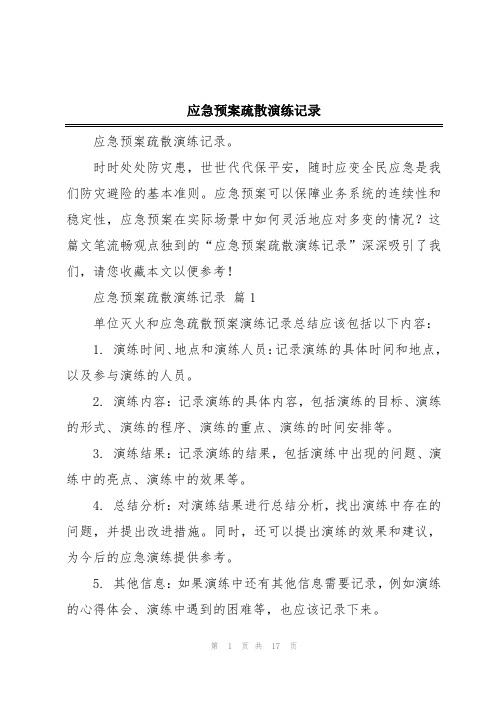 应急预案疏散演练记录

应急预案疏散演练记录。

时时处处防灾患，世世代代保平安，随时应变全民应急是我们防灾避险的基本准则。应急预案可以保障业务系统的连续性和稳定性，应急预案在实际场景中如何灵活地应对多变的情况？这篇文笔流畅观点独到的“应急预案疏散演练记录”深深吸引了我们，请您收藏本文以便参考！

应急预案疏散演练记录 篇1

单位灭火和应急疏散预案演练记录总结应该包括以下内容：

1. 演练时间、地点和演练人员：记录演练的具体时间和地点，以及参与演练的人员。

2. 演练内容：记录演练的具体内容，包括演练的目标、演练的形式、演练的程序、演练的重点、演练的时间安排等。

3. 演练结果：记录演练的结果，包括演练中出现的问题、演练中的亮点、演练中的效果等。

4. 总结分析：对演练结果进行总结分析，找出演练中存在的问题，并提出改进措施。同时，还可以提出演练的效果和建议，为今后的应急演练提供参考。

5. 其他信息：如果演练中还有其他信息需要记录，例如演练的心得体会、演练中遇到的困难等，也应该记录下来。

第 1 页 共 17 页